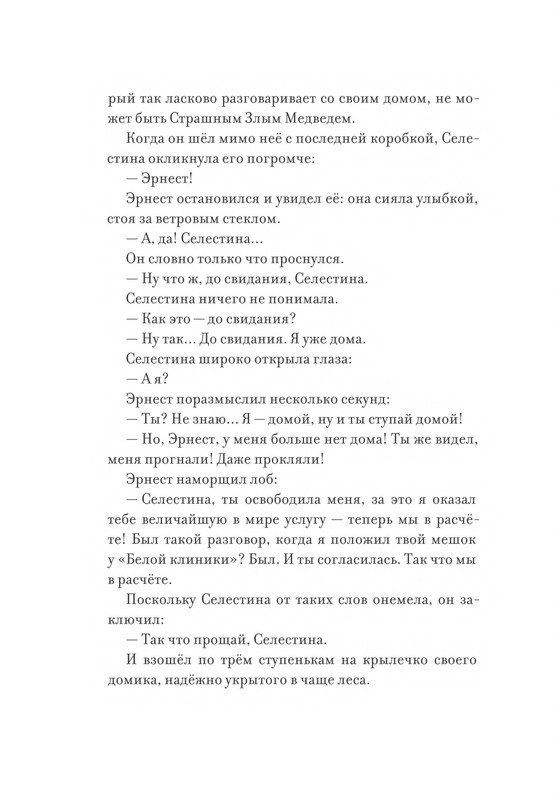 рый так ласково разговаривает со своим домом, не может быть Страшным Злым Медведем.

Когда он шёл мимо неё с последней коробкой, Селестина окликнула его погромче:

— Эрнест!

Эрнест остановился и увидел её: она сияла улыбкой, стоя за ветровым стеклом.

— А, да! Селестина...

Он словно только что проснулся.

— Ну что ж, до свидания, Селестина.

Селестина ничего не понимала.

— Как это — до свидания?

— Ну так... До свидания. Я уже дома.

Селестина широко открыла глаза:

— А я?

Эрнест поразмыслил несколько секунд:

— Ты? Не знаю... Я — домой, ну и ты ступай домой!

— Но, Эрнест, у меня больше нет дома! Ты же видел, меня прогнали! Даже прокляли!

Эрнест наморщил лоб:

— Селестина, ты освободила меня, за это я оказал тебе величайшую в мире услугу — теперь мы в расчёте! Был такой разговор, когда я положил твой мешок у «Белой клиники»? Был. И ты согласилась. Так что мы в расчёте.

Поскольку Селестина от таких слов онемела, он заключил:

— Так что прощай, Селестина.

И взошёл по трём ступенькам на крылечко своего домика, надёжно укрытого в чаще леса.